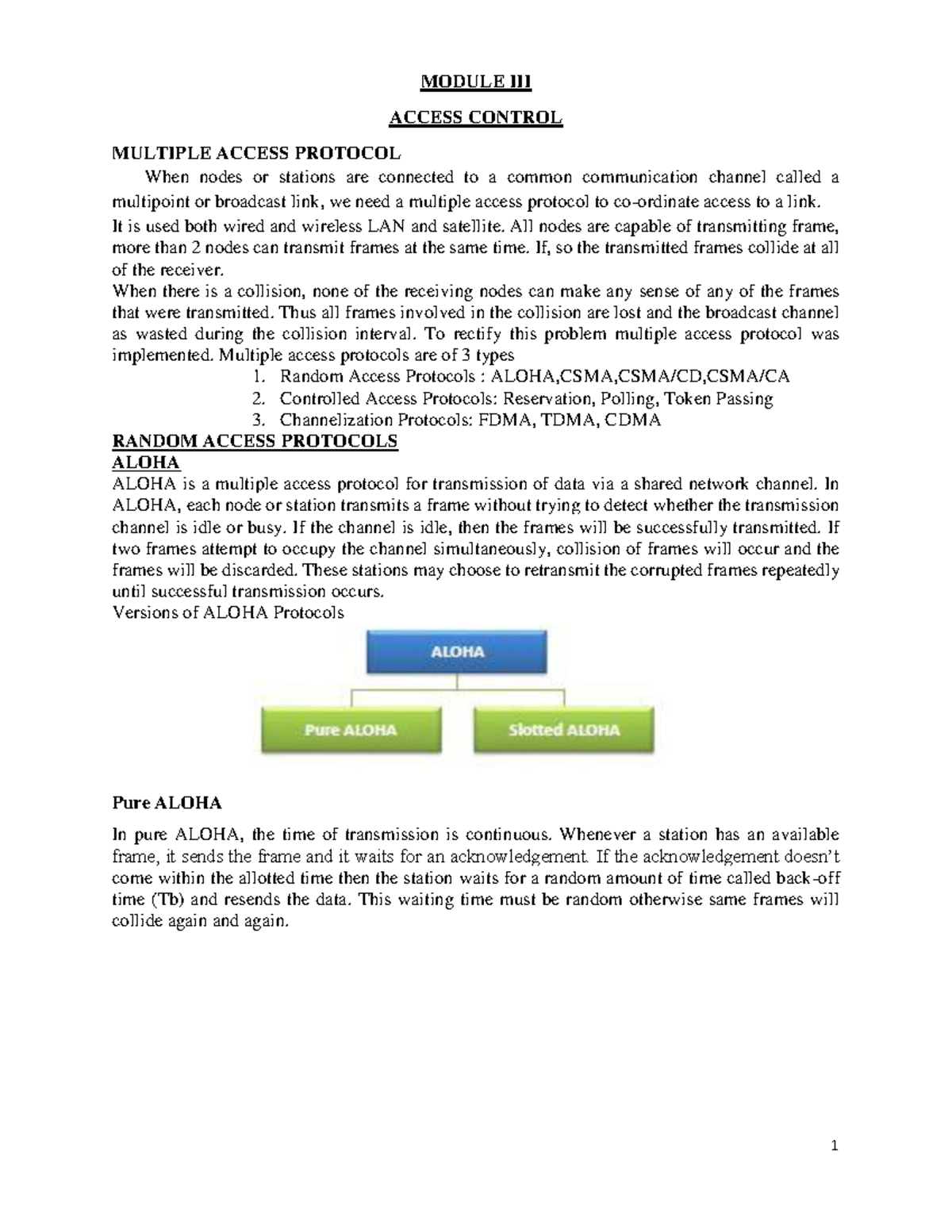 MODULE III

ACCESS CONTROL

MULTIPLE ACCESS PROTOCOL

When nodes or stations are connected to a common communication channel called a multipoint or broadcast link, we need a multiple access protocol to co-ordinate access to a link.
It is used both wired and wireless LAN and satellite. All nodes are capable of transmitting frame, more than 2 nodes can transmit frames at the same time. If, so the transmitted frames collide at all of the receiver.
When there is a collision, none of the receiving nodes can make any sense of any of the frames that were transmitted. Thus all frames involved in the collision are lost and the broadcast channel as wasted during the collision interval. To rectify this problem multiple access protocol was implemented. Multiple access protocols are of 3 types

1. Random Access Protocols : ALOHA,CSMA,CSMA/CD,CSMA/CA
2. Controlled Access Protocols: Reservation, Polling, Token Passing
3. Channelization Protocols: FDMA, TDMA, CDMA

RANDOM ACCESS PROTOCOLS

ALOHA

ALOHA is a multiple access protocol for transmission of data via a shared network channel. In ALOHA, each node or station transmits a frame without trying to detect whether the transmission channel is idle or busy. If the channel is idle, then the frames will be successfully transmitted. If two frames attempt to occupy the channel simultaneously, collision of frames will occur and the frames will be discarded. These stations may choose to retransmit the corrupted frames repeatedly until successful transmission occurs.
Versions of ALOHA Protocols

ALOHA

Pure ALOHA

Slotted ALOHA

Pure ALOHA

In pure ALOHA, the time of transmission is continuous. Whenever a station has an available frame, it sends the frame and it waits for an acknowledgement. If the acknowledgement doesn't come within the allotted time then the station waits for a random amount of time called back-off time (Tb) and resends the data. This waiting time must be random otherwise same frames will collide again and again.

1